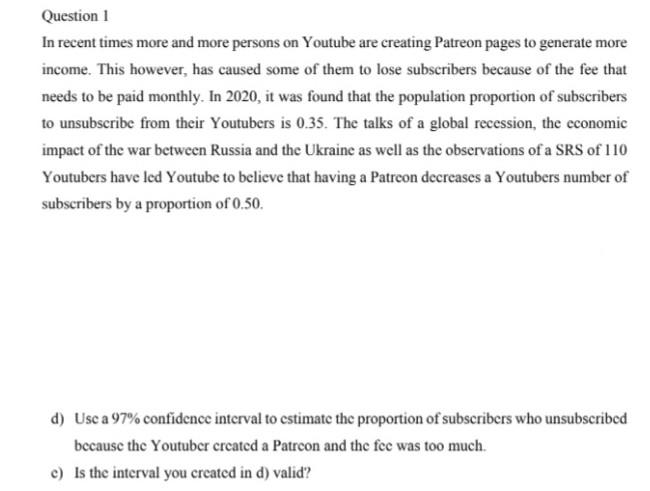 Question 1

In recent times more and more persons on Youtube are creating Patreon pages to generate more income. This however, has caused some of them to lose subscribers because of the fee that needs to be paid monthly. In 2020, it was found that the population proportion of subscribers to unsubscribe from their Youtubers is 0.35. The talks of a global recession, the economic impact of the war between Russia and the Ukraine as well as the observations of a SRS of 110 Youtubers have led Youtube to believe that having a Patreon decreases a Youtubers number of subscribers by a proportion of 0.50.

d) Use a 97% confidence interval to estimate the proportion of subscribers who unsubscribed because the Youtuber created a Patreon and the fee was too much.

e) Is the interval you created in d) valid?